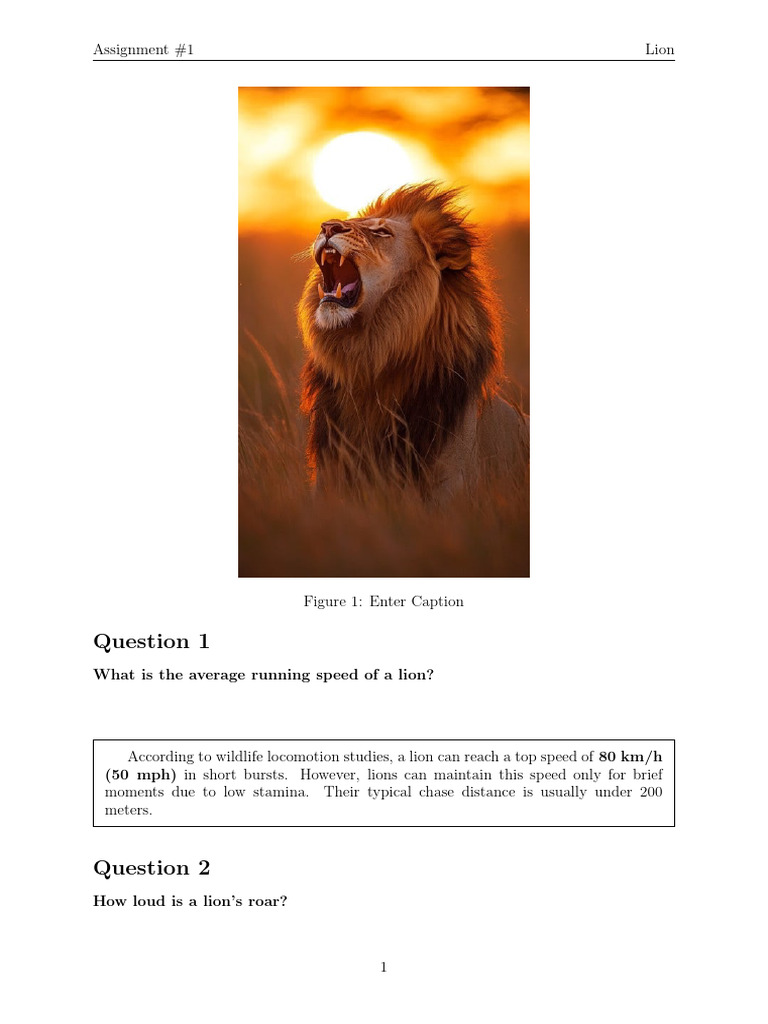 Assignment #1 Lion

Figure 1: Enter Caption

Question 1

What is the average running speed of a lion?

According to wildlife locomotion studies, a lion can reach a top speed of 80 km/h (50 mph) in short bursts. However, lions can maintain this speed only for brief moments due to low stamina. Their typical chase distance is usually under 200 meters.

Question 2

How loud is a lion's roar?

1